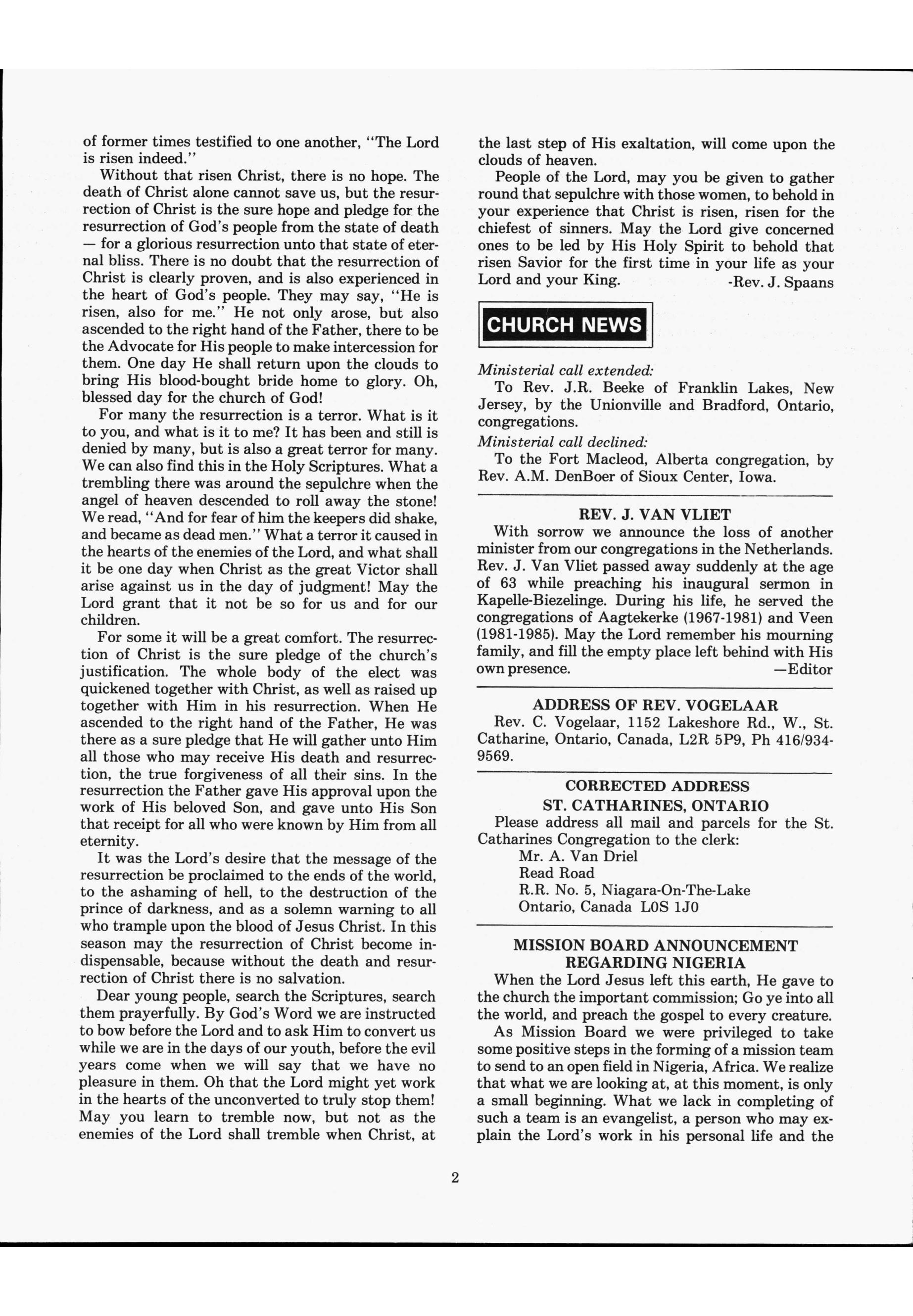 of former times testified to one another, "The Lord is risen indeed."

Without that risen Christ, there is no hope. The death of Christ alone cannot save us, but the resurrection of Christ is the sure hope and pledge for the resurrection of God's people from the state of death — for a glorious resurrection unto that state of eternal bliss. There is no doubt that the resurrection of Christ is clearly proven, and is also experienced in the heart of God's people. They may say, "He is risen, also for me." He not only arose, but also ascended to the right hand of the Father, there to be the Advocate for His people to make intercession for them. One day He shall return upon the clouds to bring His blood-bought bride home to glory. Oh, blessed day for the church of God!

For many the resurrection is a terror. What is it to you, and what is it to me? It has been and still is denied by many, but is also a great terror for many. We can also find this in the Holy Scriptures. What a trembling there was around the sepulchre when the angel of heaven descended to roll away the stone! We read, "And for fear of him the keepers did shake, and became as dead men." What a terror it caused in the hearts of the enemies of the Lord, and what shall it be one day when Christ as the great Victor shall arise against us in the day of judgment! May the Lord grant that it not be so for us and for our children.

For some it will be a great comfort. The resurrection of Christ is the sure pledge of the church's justification. The whole body of the elect was quickened together with Christ, as well as raised up together with Him in his resurrection. When He ascended to the right hand of the Father, He was there as a sure pledge that He will gather unto Him all those who may receive His death and resurrection, the true forgiveness of all their sins. In the resurrection the Father gave His approval upon the work of His beloved Son, and gave unto His Son that receipt for all who were known by Him from all eternity.

It was the Lord's desire that the message of the resurrection be proclaimed to the ends of the world, to the ashaming of hell, to the destruction of the prince of darkness, and as a solemn warning to all who trample upon the blood of Jesus Christ. In this season may the resurrection of Christ become indispensable, because without the death and resurrection of Christ there is no salvation.

Dear young people, search the Scriptures, search them prayerfully. By God's Word we are instructed to bow before the Lord and to ask Him to convert us while we are in the days of our youth, before the evil years come when we will say that we have no pleasure in them. Oh that the Lord might yet work in the hearts of the unconverted to truly stop them! May you learn to tremble now, but not as the enemies of the Lord shall tremble when Christ, at the last step of His exaltation, will come upon the clouds of heaven.

People of the Lord, may you be given to gather round that sepulchre with those women, to behold in your experience that Christ is risen, risen for the chiefest of sinners. May the Lord give concerned ones to be led by His Holy Spirit to behold that risen Savior for the first time in your life as your Lord and your King. -Rev. J. Spaans

CHURCH NEWS

Ministerial call extended:
To Rev. J.R. Beeke of Franklin Lakes, New Jersey, by the Unionville and Bradford, Ontario, congregations.
Ministerial call declined:
To the Fort Macleod, Alberta congregation, by Rev. A.M. DenBoer of Sioux Center, Iowa.

REV. J. VAN VLIET
With sorrow we announce the loss of another minister from our congregations in the Netherlands. Rev. J. Van Vliet passed away suddenly at the age of 63 while preaching his inaugural sermon in Kapelle-Biezelinge. During his life, he served the congregations of Aagtekerke (1967-1981) and Veen (1981-1985). May the Lord remember his mourning family, and fill the empty place left behind with His own presence. —Editor

ADDRESS OF REV. VOGELAAR
Rev. C. Vogelaar, 1152 Lakeshore Rd., W., St. Catharine, Ontario, Canada, L2R 5P9, Ph 416/934-9569.

CORRECTED ADDRESS
ST. CATHARINES, ONTARIO
Please address all mail and parcels for the St. Catharines Congregation to the clerk:
Mr. A. Van Driel
Read Road
R.R. No. 5, Niagara-On-The-Lake
Ontario, Canada L0S 1J0

MISSION BOARD ANNOUNCEMENT
REGARDING NIGERIA
When the Lord Jesus left this earth, He gave to the church the important commission; Go ye into all the world, and preach the gospel to every creature.

As Mission Board we were privileged to take some positive steps in the forming of a mission team to send to an open field in Nigeria, Africa. We realize that what we are looking at, at this moment, is only a small beginning. What we lack in completing of such a team is an evangelist, a person who may explain the Lord's work in his personal life and the

2